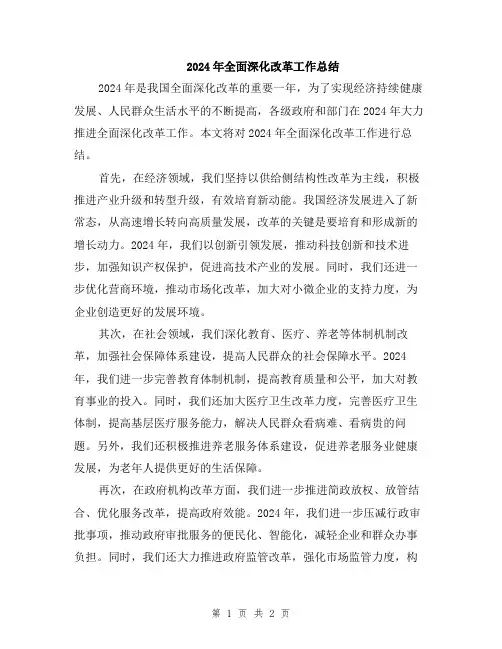 2024年全面深化改革工作总结

2024年是我国全面深化改革的重要一年，为了实现经济持续健康发展、人民群众生活水平的不断提高，各级政府和部门在2024年大力推进全面深化改革工作。本文将对2024年全面深化改革工作进行总结。

首先，在经济领域，我们坚持以供给侧结构性改革为主线，积极推进产业升级和转型升级，有效培育新动能。我国经济发展进入了新常态，从高速增长转向高质量发展，改革的关键是要培育和形成新的增长动力。2024年，我们以创新引领发展，推动科技创新和技术进步，加强知识产权保护，促进高技术产业的发展。同时，我们还进一步优化营商环境，推动市场化改革，加大对小微企业的支持力度，为企业创造更好的发展环境。

其次，在社会领域，我们深化教育、医疗、养老等体制机制改革，加强社会保障体系建设，提高人民群众的社会保障水平。2024年，我们进一步完善教育体制机制，提高教育质量和公平，加大对教育事业的投入。同时，我们还加大医疗卫生改革力度，完善医疗卫生体制，提高基层医疗服务能力，解决人民群众看病难、看病贵的问题。另外，我们还积极推进养老服务体系建设，促进养老服务业健康发展，为老年人提供更好的生活保障。

再次，在政府机构改革方面，我们进一步推进简政放权、放管结合、优化服务改革，提高政府效能。2024年，我们进一步压减行政审批事项，推动政府审批服务的便民化、智能化，减轻企业和群众办事负担。同时，我们还大力推进政府监管改革，强化市场监管力度，构

第 1 页 共 2 页